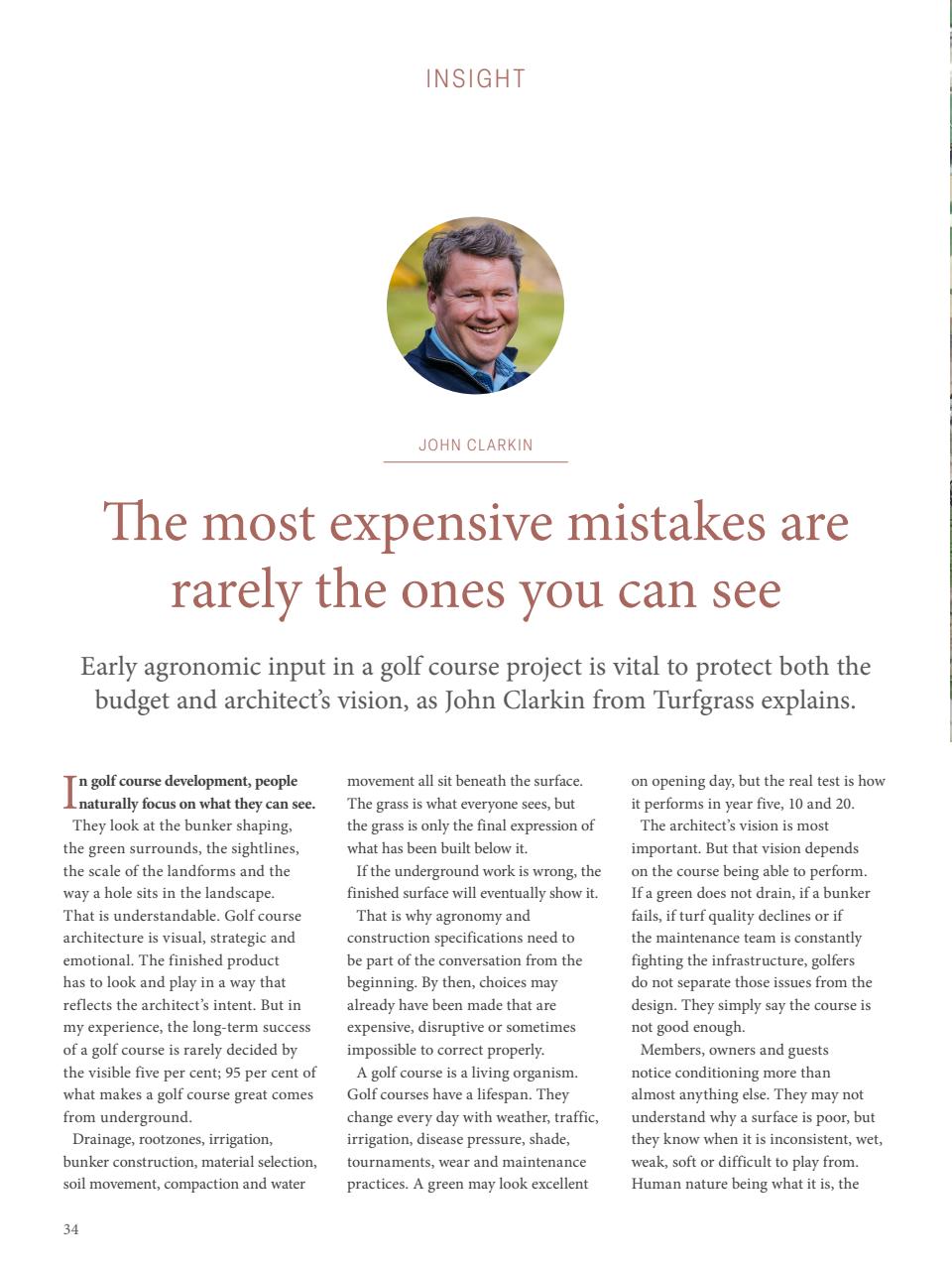 INSIGHT

JOHN CLARKIN

The most expensive mistakes are rarely the ones you can see

Early agronomic input in a golf course project is vital to protect both the budget and architect's vision, as John Clarkin from Turfgrass explains.

In golf course development, people naturally focus on what they can see. They look at the bunker shaping, the green surrounds, the sightlines, the scale of the landforms and the way a hole sits in the landscape. That is understandable. Golf course architecture is visual, strategic and emotional. The finished product has to look and play in a way that reflects the architect's intent. But in my experience, the long-term success of a golf course is rarely decided by the visible five per cent; 95 per cent of what makes a golf course great comes from underground.

Drainage, rootzones, irrigation, bunker construction, material selection, soil movement, compaction and water movement all sit beneath the surface. The grass is what everyone sees, but the grass is only the final expression of what has been built below it.

If the underground work is wrong, the finished surface will eventually show it.

That is why agronomy and construction specifications need to be part of the conversation from the beginning. By then, choices may already have been made that are expensive, disruptive or sometimes impossible to correct properly.

A golf course is a living organism. Golf courses have a lifespan. They change every day with weather, traffic, irrigation, disease pressure, shade, tournaments, wear and maintenance practices. A green may look excellent on opening day, but the real test is how it performs in year five, 10 and 20.

The architect's vision is most important. But that vision depends on the course being able to perform. If a green does not drain, if a bunker fails, if turf quality declines or if the maintenance team is constantly fighting the infrastructure, golfers do not separate those issues from the design. They simply say the course is not good enough.

Members, owners and guests notice conditioning more than almost anything else. They may not understand why a surface is poor, but they know when it is inconsistent, wet, weak, soft or difficult to play from. Human nature being what it is, the

34